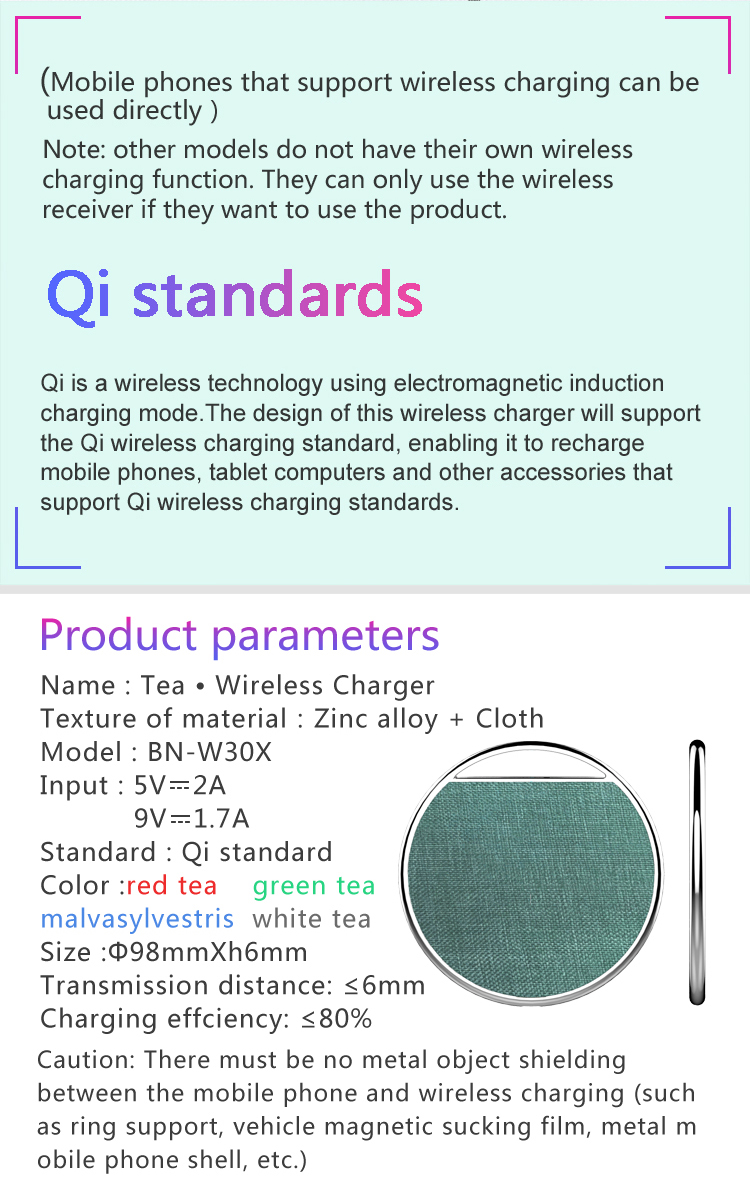 (Mobile phones that support wireless charging can be used directly )

Note: other models do not have their own wireless charging function. They can only use the wireless receiver if they want to use the product.

Qi standards

Qi is a wireless technology using electromagnetic induction charging mode.The design of this wireless charger will support the Qi wireless charging standard, enabling it to recharge mobile phones, tablet computers and other accessories that support Qi wireless charging standards.

Product parameters

Name : Tea • Wireless Charger
Texture of material : Zinc alloy + Cloth
Model : BN-W30X
Input : 5V⎓2A
9V⎓1.7A
Standard : Qi standard
Color :red tea green tea malvasylvestris white tea
Size :Φ98mmXh6mm
Transmission distance: ≤6mm
Charging effciency: ≤80%

Caution: There must be no metal object shielding between the mobile phone and wireless charging (such as ring support, vehicle magnetic sucking film, metal m obile phone shell, etc.)